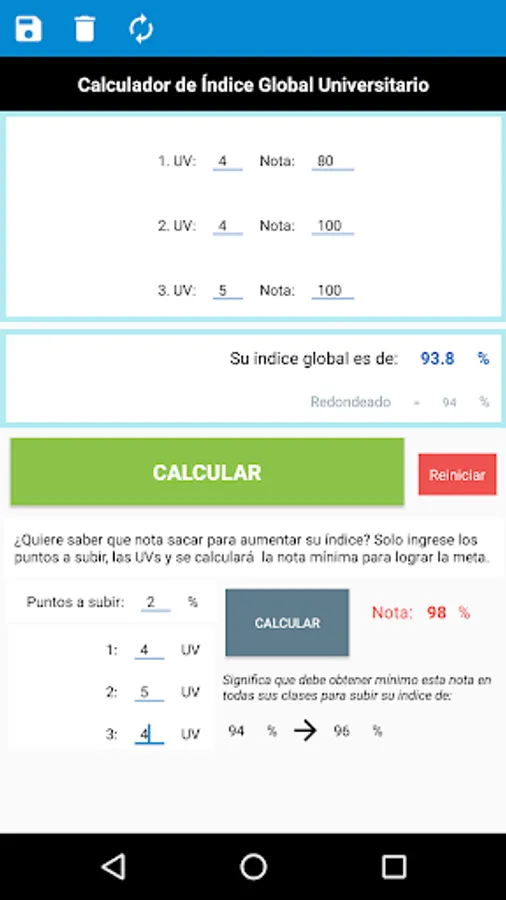 Calculador de Índice Global Universitario

1. UV: 4 Nota: 80

2. UV: 4 Nota: 100

3. UV: 5 Nota: 100

Su indice global es de: 93.8 %

Redondeado = 94 %

CALCULAR

Reiniciar

¿Quiere saber que nota sacar para aumentar su índice? Solo ingrese los puntos a subir, las UVs y se calculará la nota minima para lograr la meta.

Puntos a subir: 2 %

1: 4 UV

2: 5 UV

3: 4 UV

CALCULAR

Nota: 98 %

Significa que debe obtener mínimo esta nota en todas sus clases para subir su índice de:

94 % → 96 %